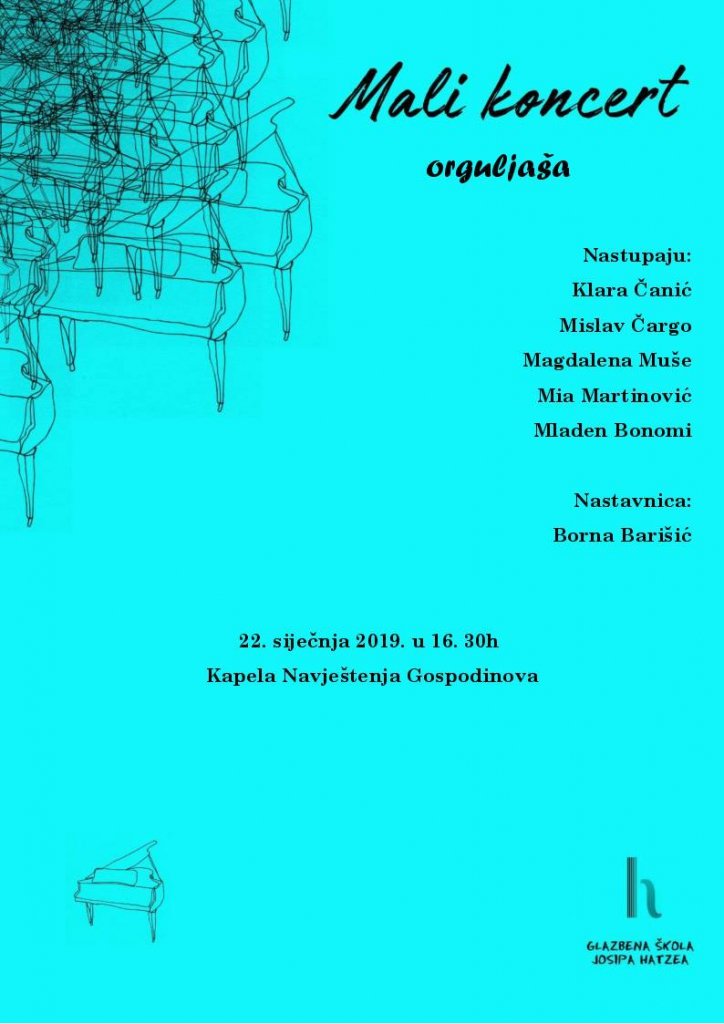 Mali koncert

orguljaša

Nastupaju:

Klara Čanić

Mislav Čargo

Magdalena Muše

Mia Martinović

Mladen Bonomi

Nastavnica:

Borna Barišić

22. siječnja 2019. u 16. 30h

Kapela Navještenja Gospodinova

GLAZBENA ŠKOLA
JOSIPA HATZEA